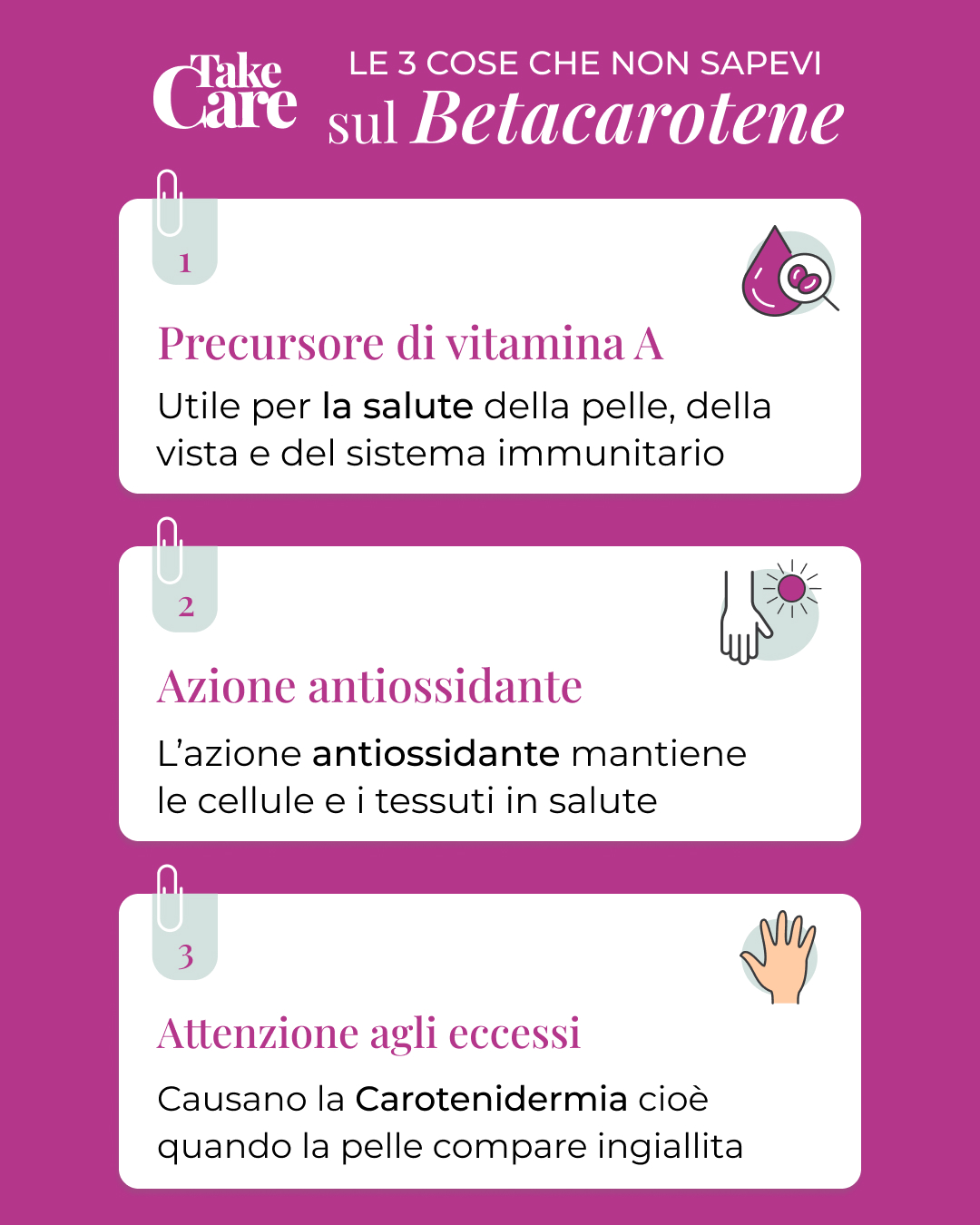 Take Care

LE 3 COSE CHE NON SAPEVI
sul Betacarotene

1

Precursore di vitamina A

Utile per la salute della pelle, della vista e del sistema immunitario

2

Azione antiossidante

L'azione antiossidante mantiene le cellule e i tessuti in salute

3

Attenzione agli eccessi

Causano la Carotenidermia cioè quando la pelle compare ingiallita